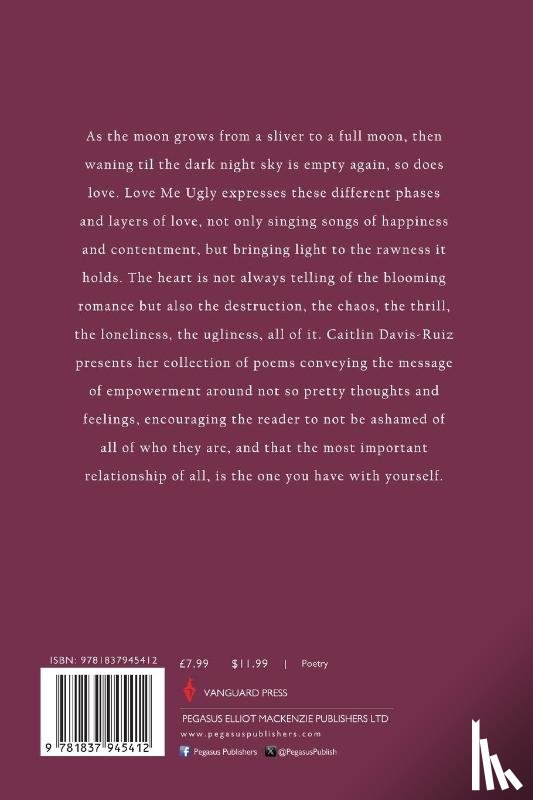 As the moon grows from a sliver to a full moon, then waning til the dark night sky is empty again, so does love. Love Me Ugly expresses these different phases and layers of love, not only singing songs of happiness and contentment, but bringing light to the rawness it holds. The heart is not always telling of the blooming romance but also the destruction, the chaos, the thrill, the loneliness, the ugliness, all of it. Caitlin Davis-Ruiz presents her collection of poems conveying the message of empowerment around not so pretty thoughts and feelings, encouraging the reader to not be ashamed of all of who they are, and that the most important relationship of all, is the one you have with yourself.

ISBN: 9781837945412

9 781837 945412

£7.99 $11.99 | Poetry

VANGUARD PRESS

PEGASUS ELLIOT MACKENZIE PUBLISHERS LTD

www.pegasuspublishers.com

Pegasus Publishers @PegasusPublish